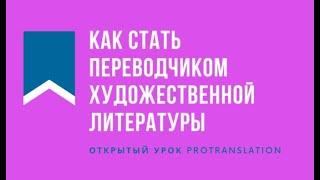 КАК СТАТЬ ПЕРЕВОДЧИКОМ ХУДОЖЕСТВЕННОЙ ЛИТЕРАТУРЫ

ОТКРЫТЫЙ УРОК PROTRANSLATION